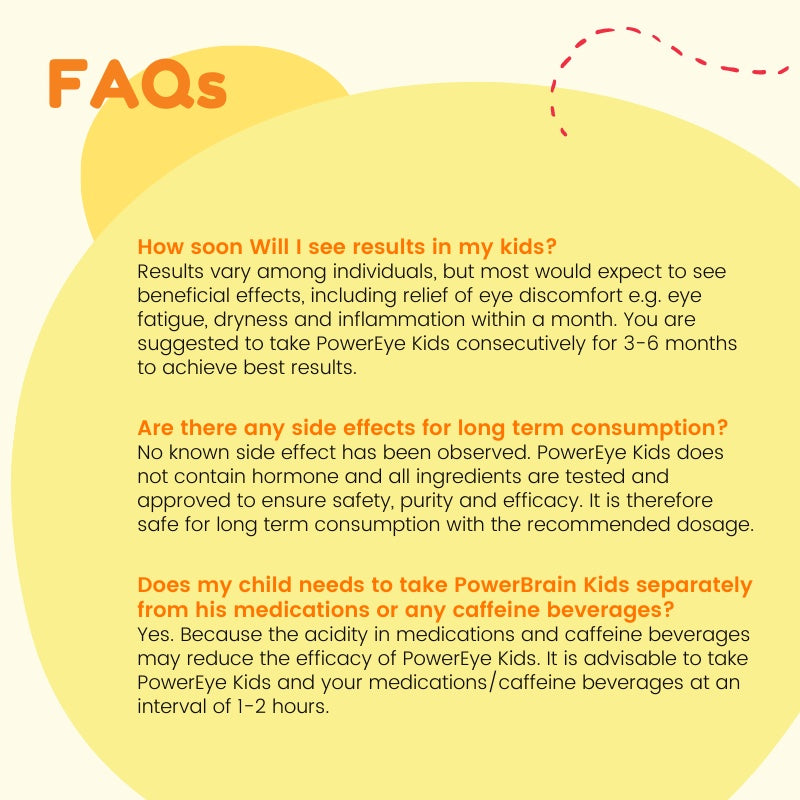 FAQs

How soon Will I see results in my kids?
Results vary among individuals, but most would expect to see beneficial effects, including relief of eye discomfort e.g. eye fatigue, dryness and inflammation within a month. You are suggested to take PowerEye Kids consecutively for 3-6 months to achieve best results.

Are there any side effects for long term consumption?
No known side effect has been observed. PowerEye Kids does not contain hormone and all ingredients are tested and approved to ensure safety, purity and efficacy. It is therefore safe for long term consumption with the recommended dosage.

Does my child needs to take PowerBrain Kids separately from his medications or any caffeine beverages?
Yes. Because the acidity in medications and caffeine beverages may reduce the efficacy of PowerEye Kids. It is advisable to take PowerEye Kids and your medications/caffeine beverages at an interval of 1-2 hours.